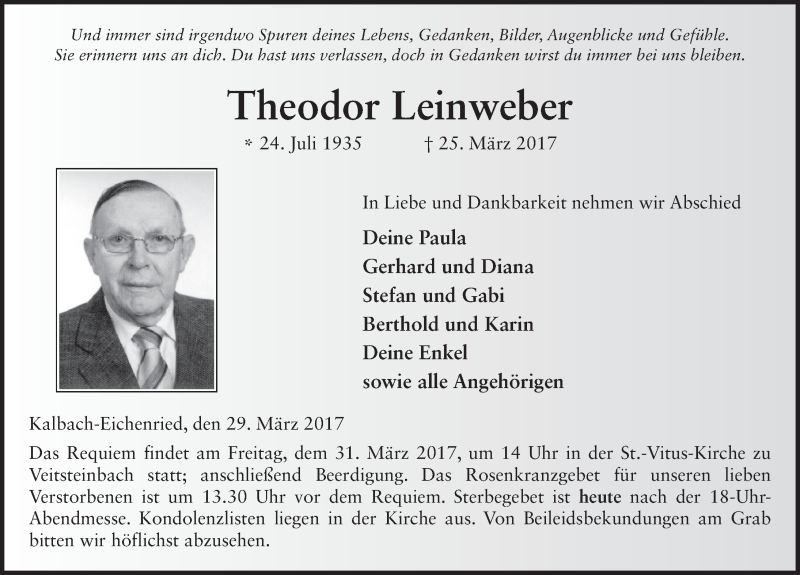 Und immer sind irgendwo Spuren deines Lebens, Gedanken, Bilder, Augenblicke und Gefühle. Sie erinnern uns an dich. Du hast uns verlassen, doch in Gedanken wirst du immer bei uns bleiben.

Theodor Leinweber

* 24. Juli 1935 † 25. März 2017

In Liebe und Dankbarkeit nehmen wir Abschied

Deine Paula
Gerhard und Diana
Stefan und Gabi
Berthold und Karin
Deine Enkel
sowie alle Angehörigen

Kalbach-Eichenried, den 29. März 2017

Das Requiem findet am Freitag, dem 31. März 2017, um 14 Uhr in der St.-Vitus-Kirche zu Veitsteinbach statt; anschließend Beerdigung. Das Rosenkranzgebet für unseren lieben Verstorbenen ist um 13.30 Uhr vor dem Requiem. Sterbegebet ist heute nach der 18-Uhr-Abendmesse. Kondolenzlisten liegen in der Kirche aus. Von Beileidsbekundungen am Grab bitten wir höflichst abzusehen.